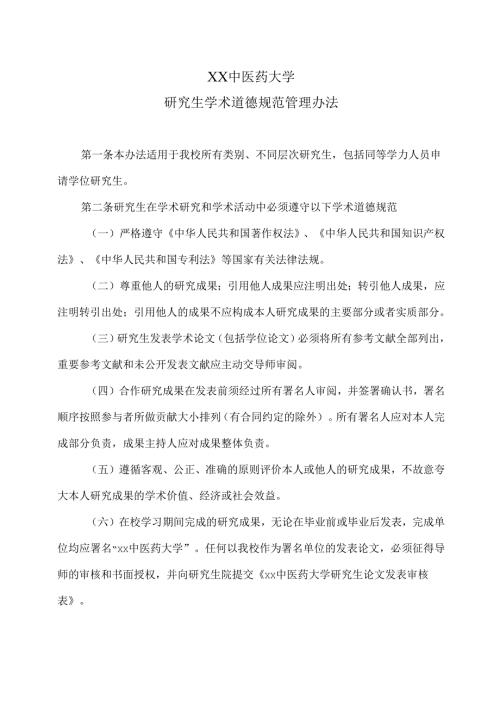 XX中医药大学
研究生学术道德规范管理办法

第一条本办法适用于我校所有类别、不同层次研究生，包括同等学力人员申请学位研究生。

第二条研究生在学术研究和学术活动中必须遵守以下学术道德规范

（一）严格遵守《中华人民共和国著作权法》、《中华人民共和国知识产权法》、《中华人民共和国专利法》等国家有关法律法规。

（二）尊重他人的研究成果；引用他人成果应注明出处；转引他人成果，应注明转引出处；引用他人的成果不应构成本人研究成果的主要部分或者实质部分。

（三）研究生发表学术论文（包括学位论文）必须将所有参考文献全部列出，重要参考文献和未公开发表文献应主动交导师审阅。

（四）合作研究成果在发表前须经过所有署名人审阅，并签署确认书，署名顺序按照参与者所做贡献大小排列（有合同约定的除外）。所有署名人应对本人完成部分负责，成果主持人应对成果整体负责。

（五）遵循客观、公正、准确的原则评价本人或他人的研究成果，不故意夸大本人研究成果的学术价值、经济或社会效益。

（六）在校学习期间完成的研究成果，无论在毕业前或毕业后发表，完成单位均应署名“xx中医药大学”。任何以我校作为署名单位的发表论文，必须征得导师的审核和书面授权，并向研究生院提交《xx中医药大学研究生论文发表审核表》。